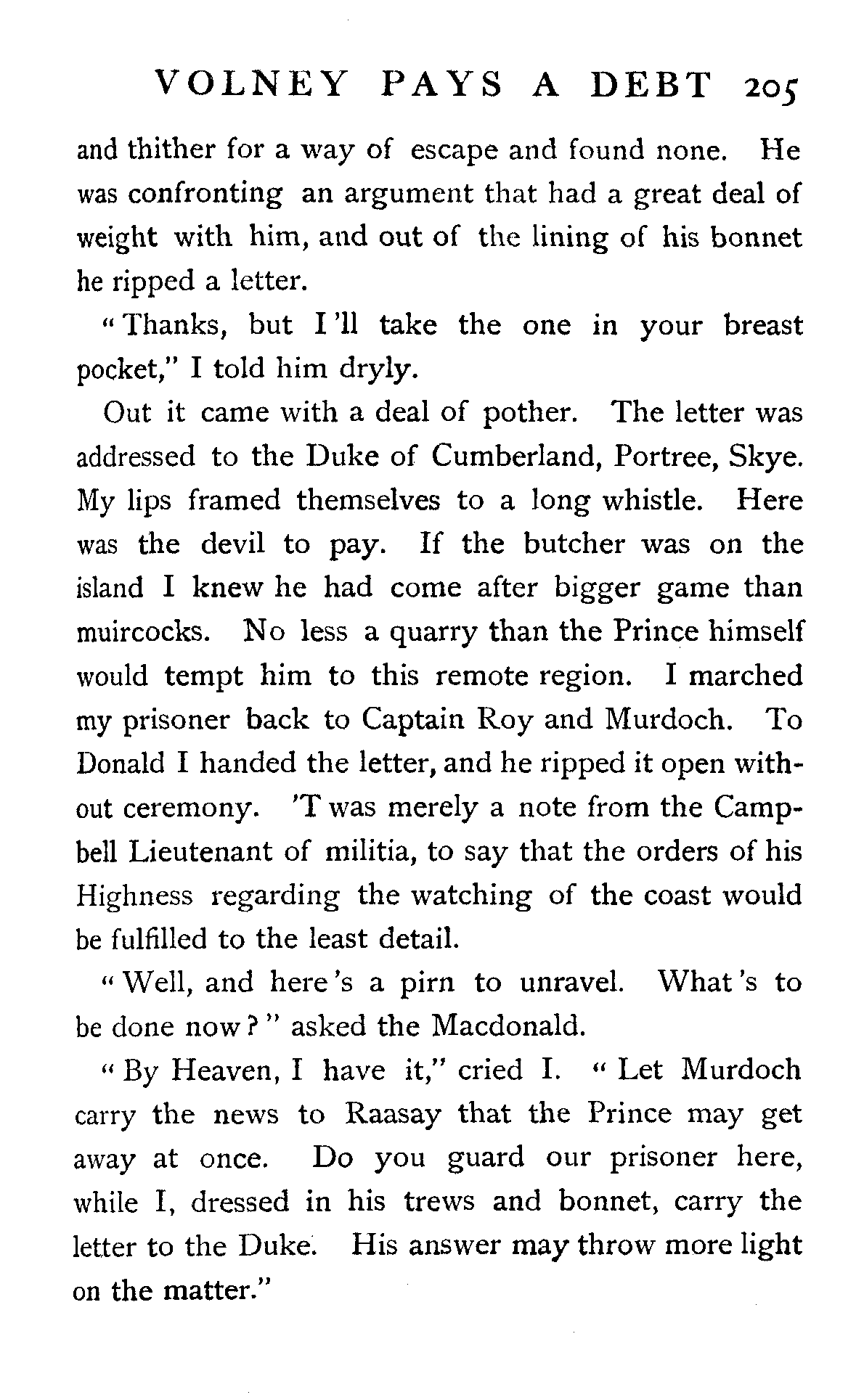 VOLNEY PAYS A DEBT 205

and thither for a way of escape and found none. He was confronting an argument that had a great deal of weight with him, and out of the lining of his bonnet he ripped a letter.

"Thanks, but I'll take the one in your breast pocket," I told him dryly.

Out it came with a deal of pother. The letter was addressed to the Duke of Cumberland, Portree, Skye. My lips framed themselves to a long whistle. Here was the devil to pay. If the butcher was on the island I knew he had come after bigger game than muircocks. No less a quarry than the Prince himself would tempt him to this remote region. I marched my prisoner back to Captain Roy and Murdoch. To Donald I handed the letter, and he ripped it open without ceremony. 'T was merely a note from the Campbell Lieutenant of militia, to say that the orders of his Highness regarding the watching of the coast would be fulfilled to the least detail.

"Well, and here's a pirn to unravel. What's to be done now?" asked the Macdonald.

"By Heaven, I have it," cried I. "Let Murdoch carry the news to Raasay that the Prince may get away at once. Do you guard our prisoner here, while I, dressed in his trews and bonnet, carry the letter to the Duke. His answer may throw more light on the matter."